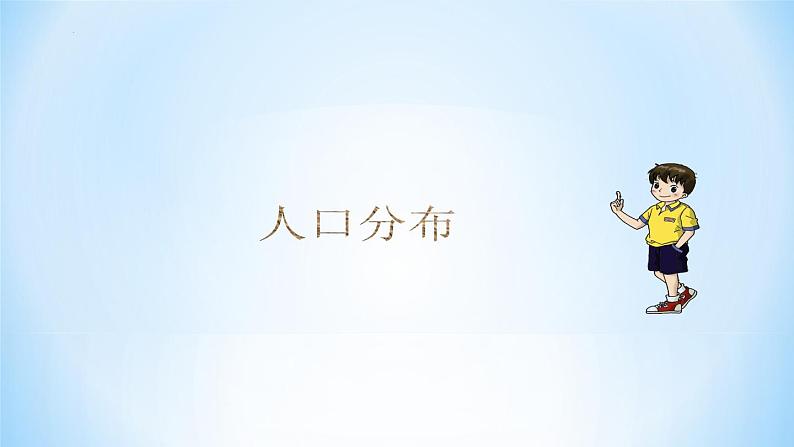 人口分布